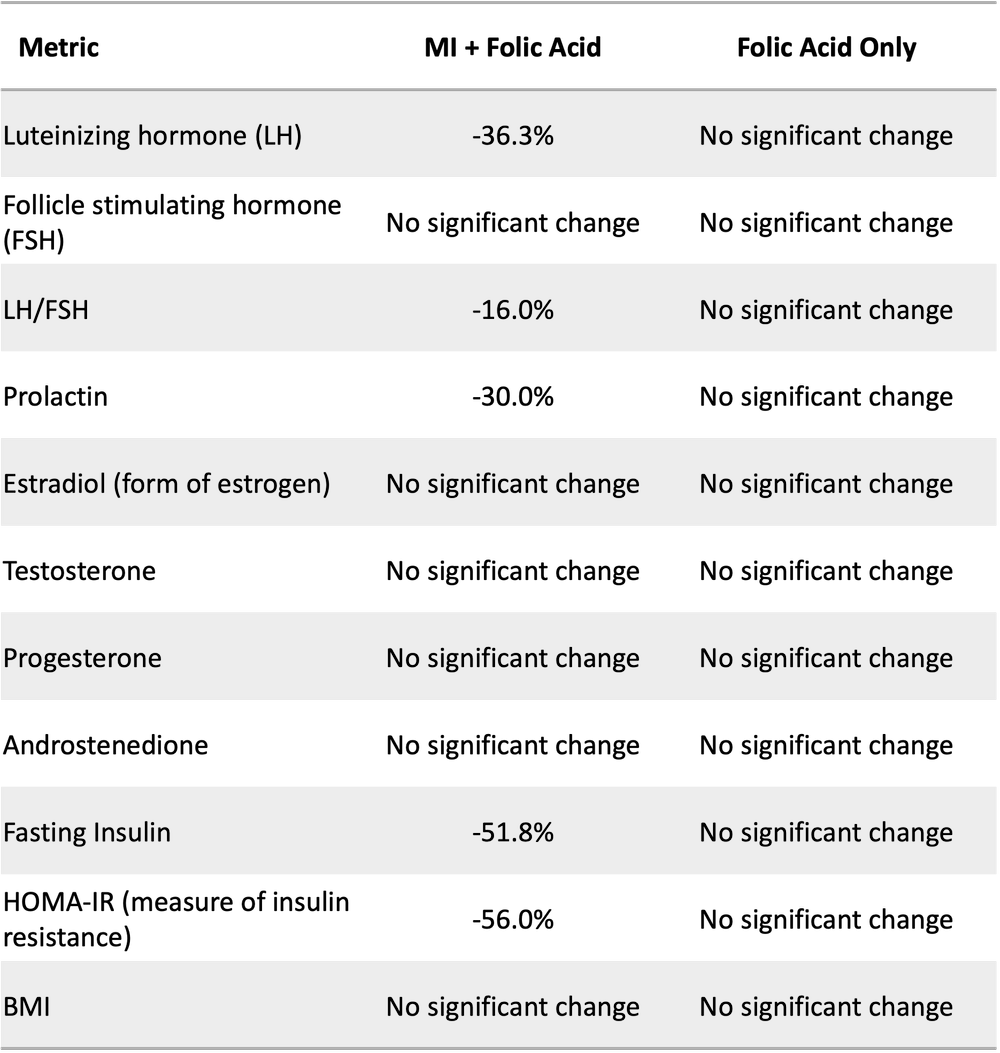 | Metric | MI + Folic Acid | Folic Acid Only |
|---|---|---|
| Luteinizing hormone (LH) | -36.3% | No significant change |
| Follicle stimulating hormone (FSH) | No significant change | No significant change |
| LH/FSH | -16.0% | No significant change |
| Prolactin | -30.0% | No significant change |
| Estradiol (form of estrogen) | No significant change | No significant change |
| Testosterone | No significant change | No significant change |
| Progesterone | No significant change | No significant change |
| Androstenedione | No significant change | No significant change |
| Fasting Insulin | -51.8% | No significant change |
| HOMA-IR (measure of insulin resistance) | -56.0% | No significant change |
| BMI | No significant change | No significant change |